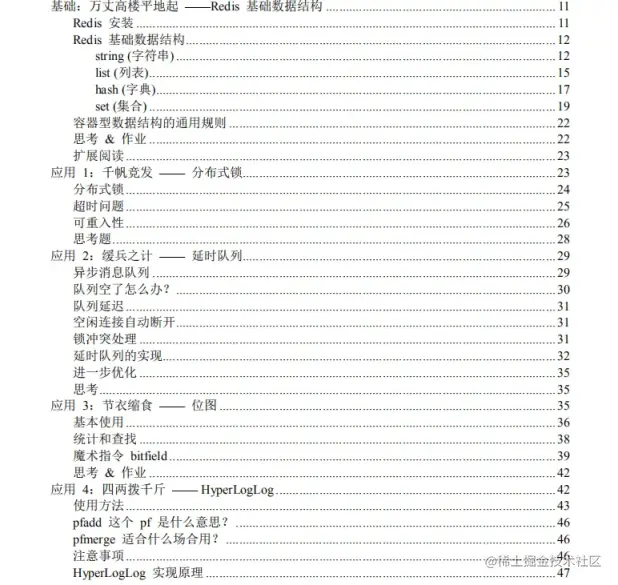 基础：万丈高楼平地起 ——Redis 基础数据结构 ........ 11
Redis 安装 ........ 11
Redis 基础数据结构 ........ 12
string (字符串) ........ 12
list (列表) ........ 15
hash (字典) ........ 17
set (集合) ........ 19
容器型数据结构的通用规则 ........ 22
思考 & 作业 ........ 22
扩展阅读 ........ 23
应用 1：千帆竞发 —— 分布式锁 ........ 23
分布式锁 ........ 24
超时问题 ........ 25
可重入性 ........ 26
思考题 ........ 28
应用 2：缓兵之计 —— 延时队列 ........ 29
异步消息队列 ........ 29
队列空了怎么办？ ........ 30
队列延迟 ........ 31
空闲连接自动断开 ........ 31
锁冲突处理 ........ 31
延时队列的实现 ........ 32
进一步优化 ........ 35
思考 ........ 35
应用 3：节衣缩食 —— 位图 ........ 35
基本使用 ........ 36
统计和查找 ........ 38
魔术指令 bitfield ........ 39
思考 & 作业 ........ 42
应用 4：四两拨千斤 —— HyperLogLog ........ 42
使用方法 ........ 43
pfadd 这个 pf 是什么意思？ ........ 46
pfmerge 适合什么场合用？ ........ 46
注意事项 ........ 46
HyperLogLog 实现原理 ........ 47
@稀土掘金技术社区